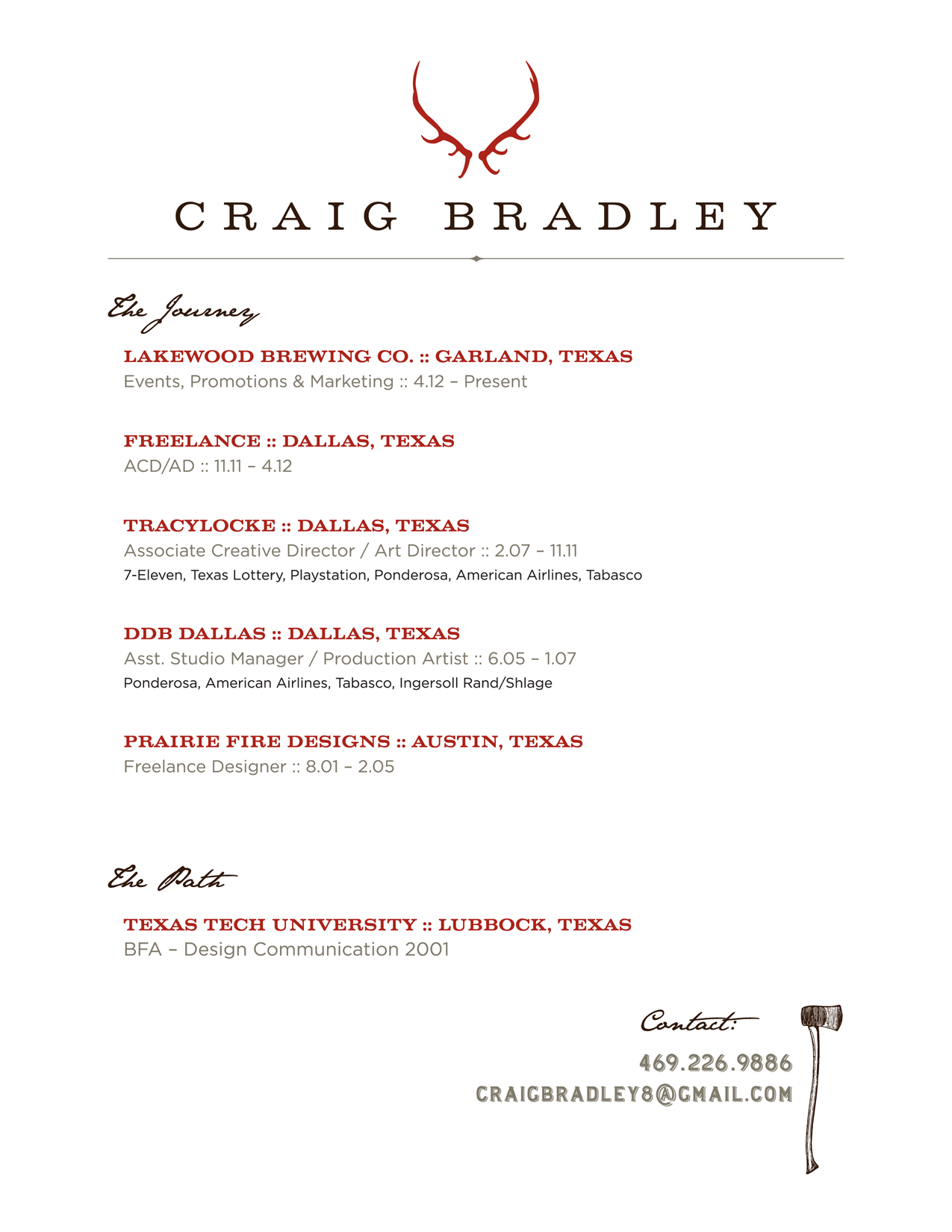 CRAIG BRADLEY

The Journey

LAKEWOOD BREWING CO. :: GARLAND, TEXAS
Events, Promotions & Marketing :: 4.12 – Present

FREELANCE :: DALLAS, TEXAS
ACD/AD :: 11.11 – 4.12

TRACYLOCKE :: DALLAS, TEXAS
Associate Creative Director / Art Director :: 2.07 – 11.11
7-Eleven, Texas Lottery, Playstation, Ponderosa, American Airlines, Tabasco

DDB DALLAS :: DALLAS, TEXAS
Asst. Studio Manager / Production Artist :: 6.05 – 1.07
Ponderosa, American Airlines, Tabasco, Ingersoll Rand/Shlage

PRAIRIE FIRE DESIGNS :: AUSTIN, TEXAS
Freelance Designer :: 8.01 – 2.05

The Path

TEXAS TECH UNIVERSITY :: LUBBOCK, TEXAS
BFA – Design Communication 2001

Contact:
469.226.9886
CRAIGBRADLEY8@GMAIL.COM